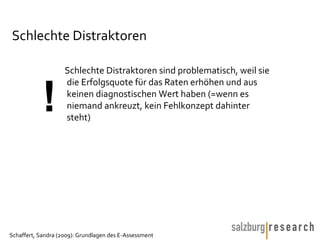 Schlechte Distraktoren

!

Schlechte Distraktoren sind problematisch, weil sie die Erfolgsquote für das Raten erhöhen und aus keinen diagnostischen Wert haben (=wenn es niemand ankreuzt, kein Fehlkonzept dahinter steht)

Schaffert, Sandra (2009): Grundlagen des E-Assessment

salzburg|research